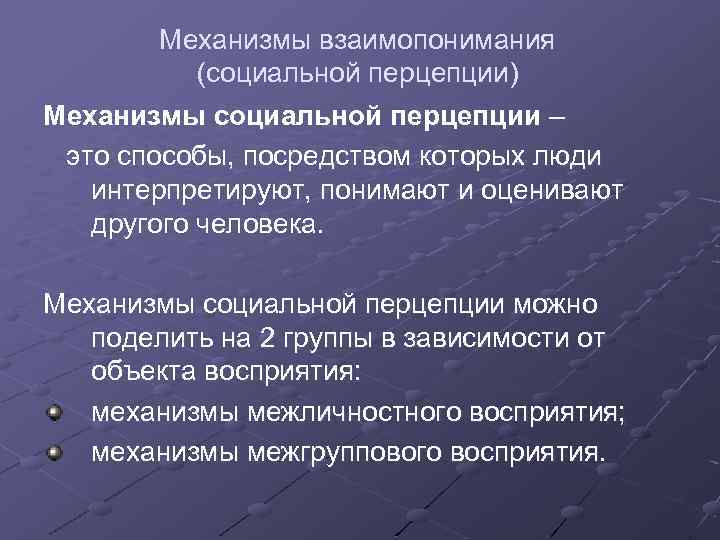 Механизмы взаимопонимания
(социальной перцепции)

Механизмы социальной перцепции – это способы, посредством которых люди интерпретируют, понимают и оценивают другого человека.

Механизмы социальной перцепции можно поделить на 2 группы в зависимости от объекта восприятия:

• механизмы межличностного восприятия;
• механизмы межгруппового восприятия.